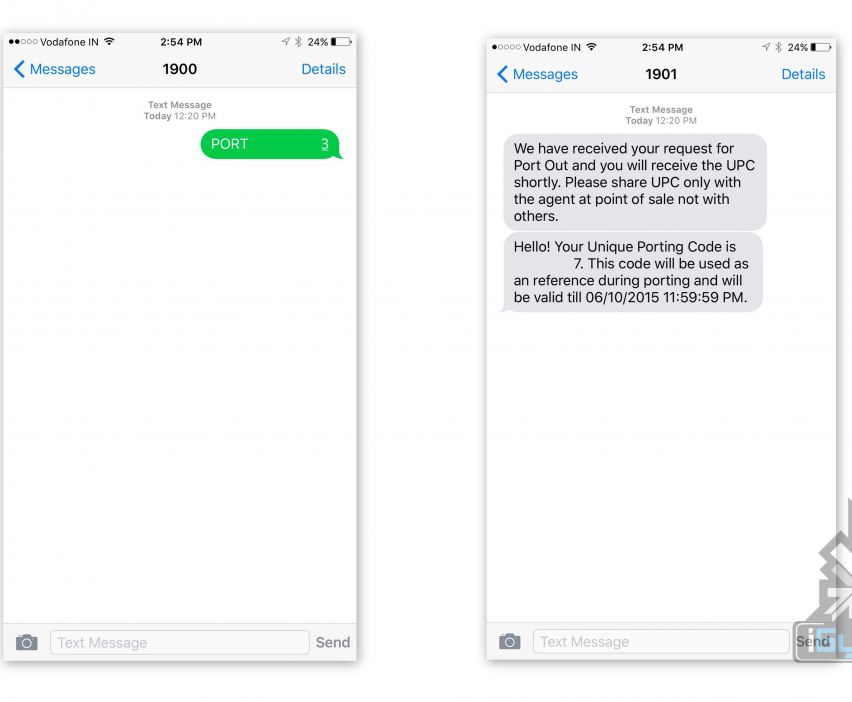 Vodafone IN 2:54 PM 24%

Messages 1900 Details

Text Message
Today 12:20 PM

PORT 3

Text Message Send

Vodafone IN 2:54 PM 24%

Messages 1901 Details

Text Message
Today 12:20 PM

We have received your request for Port Out and you will receive the UPC shortly. Please share UPC only with the agent at point of sale not with others.

Hello! Your Unique Porting Code is 7. This code will be used as an reference during porting and will be valid till 06/10/2015 11:59:59 PM.

Text Message Send